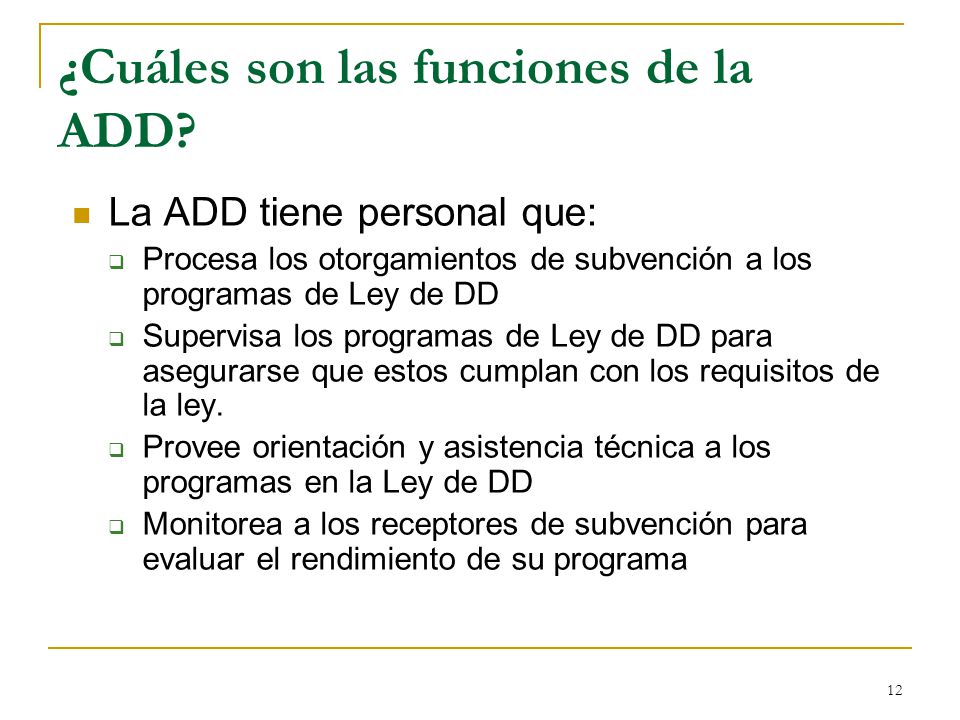 ¿Cuáles son las funciones de la ADD?

La ADD tiene personal que:

Procesa los otorgamientos de subvención a los programas de Ley de DD

Supervisa los programas de Ley de DD para asegurarse que estos cumplan con los requisitos de la ley.

Provee orientación y asistencia técnica a los programas en la Ley de DD

Monitorea a los receptores de subvención para evaluar el rendimiento de su programa

12